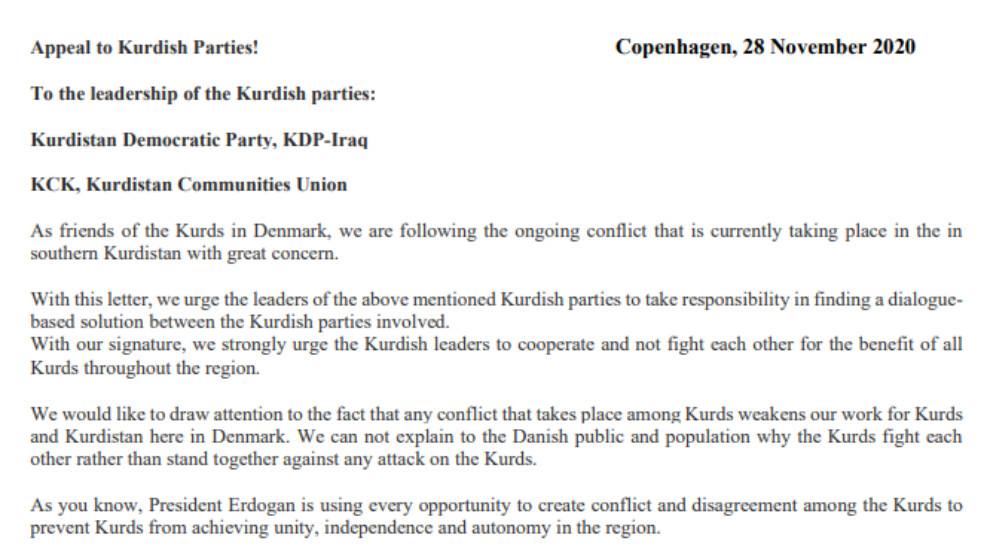 Appeal to Kurdish Parties! Copenhagen, 28 November 2020

To the leadership of the Kurdish parties:

Kurdistan Democratic Party, KDP-Iraq

KCK, Kurdistan Communities Union

As friends of the Kurds in Denmark, we are following the ongoing conflict that is currently taking place in the in southern Kurdistan with great concern.

With this letter, we urge the leaders of the above mentioned Kurdish parties to take responsibility in finding a dialogue-based solution between the Kurdish parties involved.
With our signature, we strongly urge the Kurdish leaders to cooperate and not fight each other for the benefit of all Kurds throughout the region.

We would like to draw attention to the fact that any conflict that takes place among Kurds weakens our work for Kurds and Kurdistan here in Denmark. We can not explain to the Danish public and population why the Kurds fight each other rather than stand together against any attack on the Kurds.

As you know, President Erdogan is using every opportunity to create conflict and disagreement among the Kurds to prevent Kurds from achieving unity, independence and autonomy in the region.